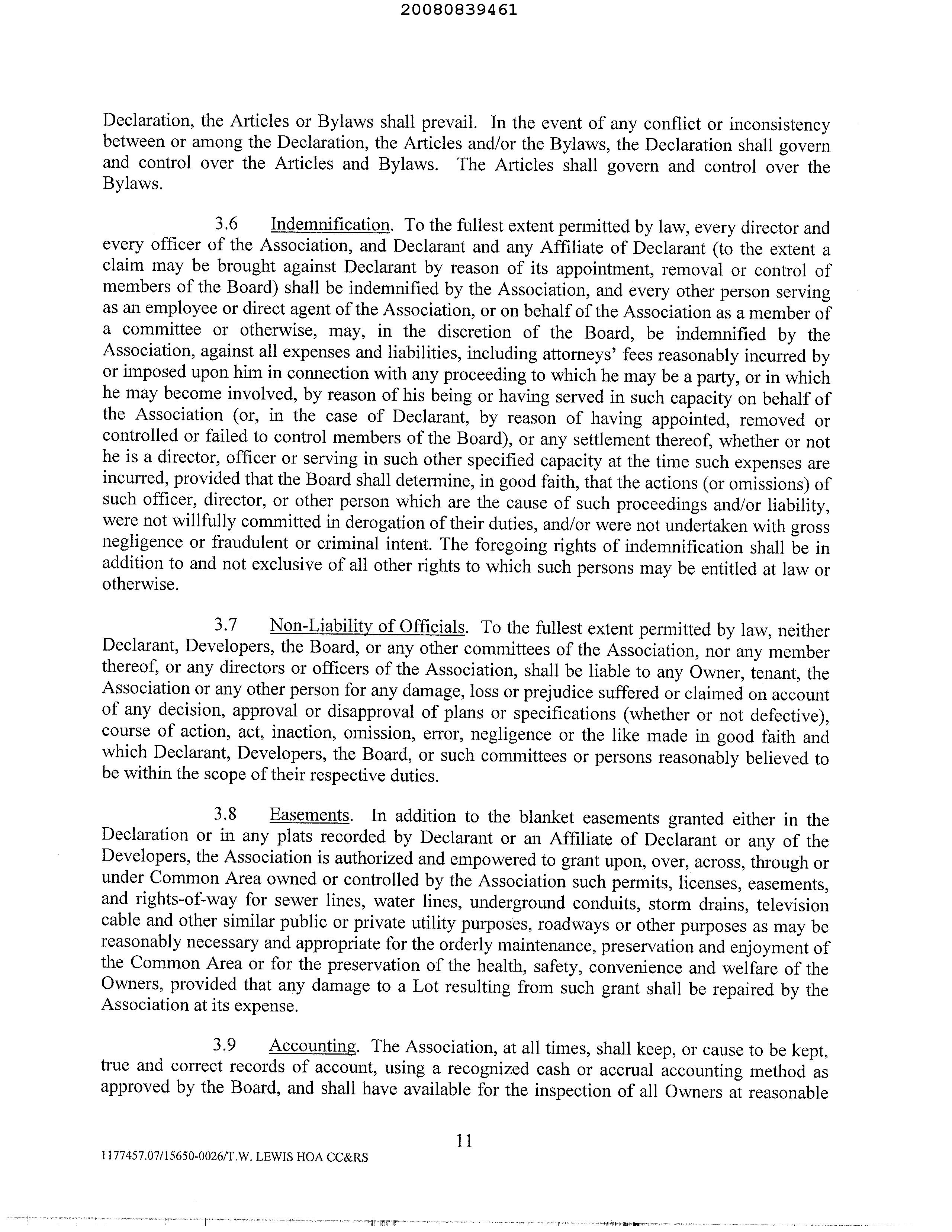 20080839461

Declaration, the Articles or Bylaws shall prevail. In the event of any conflict or inconsistency between or among the Declaration, the Articles and/or the Bylaws, the Declaration shall govern and control over the Articles and Bylaws. The Articles shall govern and control over the Bylaws.

3.6 Indemnification. To the fullest extent permitted by law, every director and every officer of the Association, and Declarant and any Affiliate of Declarant (to the extent a claim may be brought against Declarant by reason of its appointment, removal or control of members of the Board) shall be indemnified by the Association, and every other person serving as an employee or direct agent of the Association, or on behalf of the Association as a member of a committee or otherwise, may, in the discretion of the Board, be indemnified by the Association, against all expenses and liabilities, including attorneys' fees reasonably incurred by or imposed upon him in connection with any proceeding to which he may be a party, or in which he may become involved, by reason of his being or having served in such capacity on behalf of the Association (or, in the case of Declarant, by reason of having appointed, removed or controlled or failed to control members of the Board), or any settlement thereof, whether or not he is a director, officer or serving in such other specified capacity at the time such expenses are incurred, provided that the Board shall determine, in good faith, that the actions (or omissions) of such officer, director, or other person which are the cause of such proceedings and/or liability, were not willfully committed in derogation of their duties, and/or were not undertaken with gross negligence or fraudulent or criminal intent. The foregoing rights of indemnification shall be in addition to and not exclusive of all other rights to which such persons may be entitled at law or otherwise.

3.7 Non-Liability of Officials. To the fullest extent permitted by law, neither Declarant, Developers, the Board, or any other committees of the Association, nor any member thereof, or any directors or officers of the Association, shall be liable to any Owner, tenant, the Association or any other person for any damage, loss or prejudice suffered or claimed on account of any decision, approval or disapproval of plans or specifications (whether or not defective), course of action, act, inaction, omission, error, negligence or the like made in good faith and which Declarant, Developers, the Board, or such committees or persons reasonably believed to be within the scope of their respective duties.

3.8 Easements. In addition to the blanket easements granted either in the Declaration or in any plats recorded by Declarant or an Affiliate of Declarant or any of the Developers, the Association is authorized and empowered to grant upon, over, across, through or under Common Area owned or controlled by the Association such permits, licenses, easements, and rights-of-way for sewer lines, water lines, underground conduits, storm drains, television cable and other similar public or private utility purposes, roadways or other purposes as may be reasonably necessary and appropriate for the orderly maintenance, preservation and enjoyment of the Common Area or for the preservation of the health, safety, convenience and welfare of the Owners, provided that any damage to a Lot resulting from such grant shall be repaired by the Association at its expense.

3.9 Accounting. The Association, at all times, shall keep, or cause to be kept, true and correct records of account, using a recognized cash or accrual accounting method as approved by the Board, and shall have available for the inspection of all Owners at reasonable

11

1177457.07/15650-0026/T.W. LEWIS HOA CC&RS